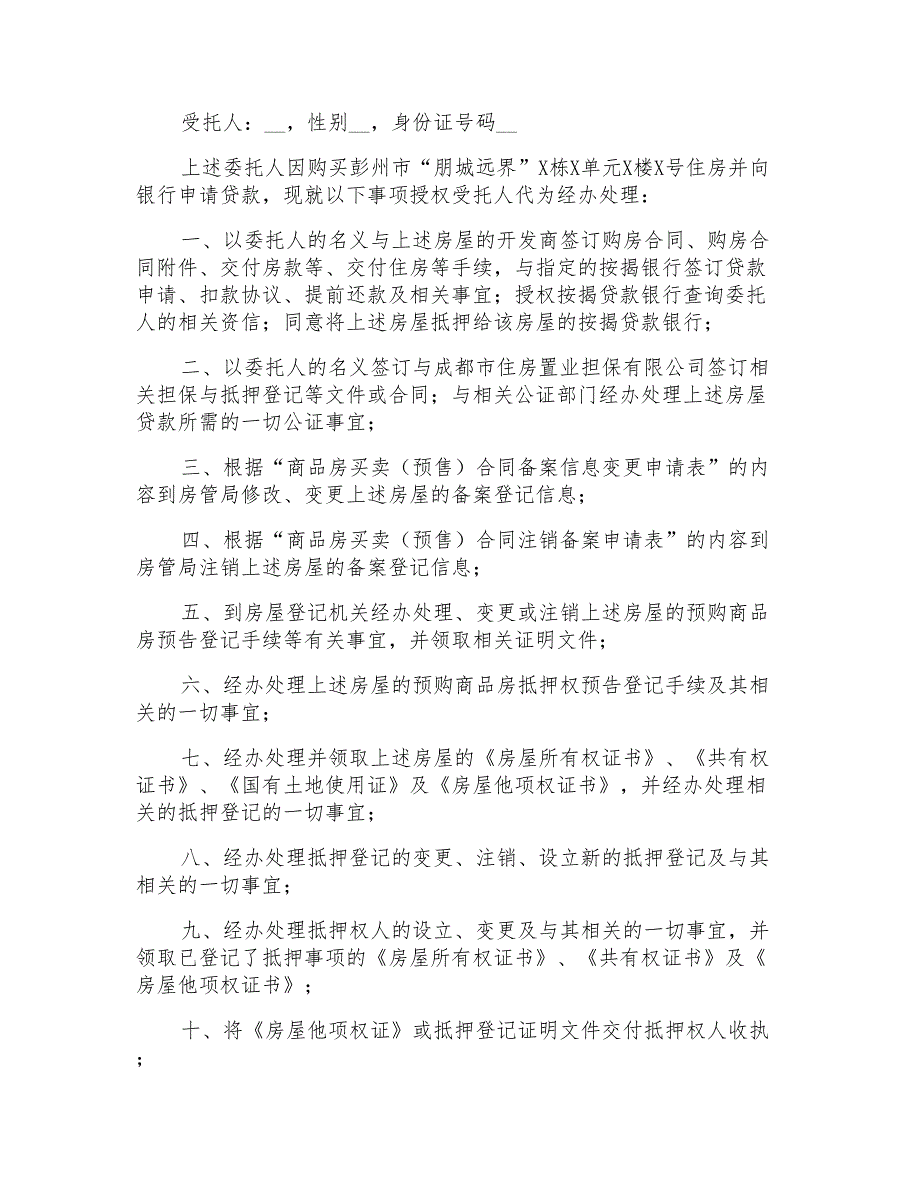 受托人：__，性别__，身份证号码__

上述委托人因购买彭州市“朋城远界”X栋X单元X楼X号住房并向银行申请贷款，现就以下事项授权受托人代为经办处理：

一、以委托人的名义与上述房屋的开发商签订购房合同、购房合同附件、交付房款等、交付住房等手续，与指定的按揭银行签订贷款申请、扣款协议、提前还款及相关事宜；授权按揭贷款银行查询委托人的相关资信；同意将上述房屋抵押给该房屋的按揭贷款银行；

二、以委托人的名义签订与成都市住房置业担保有限公司签订相关担保与抵押登记等文件或合同；与相关公证部门经办处理上述房屋贷款所需的一切公证事宜；

三、根据“商品房买卖（预售）合同备案信息变更申请表”的内容到房管局修改、变更上述房屋的备案登记信息；

四、根据“商品房买卖（预售）合同注销备案申请表”的内容到房管局注销上述房屋的备案登记信息；

五、到房屋登记机关经办处理、变更或注销上述房屋的预购商品房预告登记手续等有关事宜，并领取相关证明文件；

六、经办处理上述房屋的预购商品房抵押权预告登记手续及其相关的一切事宜；

七、经办处理并领取上述房屋的《房屋所有权证书》、《共有权证书》、《国有土地使用证》及《房屋他项权证书》，并经办处理相关的抵押登记的一切事宜；

八、经办处理抵押登记的变更、注销、设立新的抵押登记及与其相关的一切事宜；

九、经办处理抵押权人的设立、变更及与其相关的一切事宜，并领取已登记了抵押事项的《房屋所有权证书》、《共有权证书》及《房屋他项权证书》；

十、将《房屋他项权证》或抵押登记证明文件交付抵押权人收执；